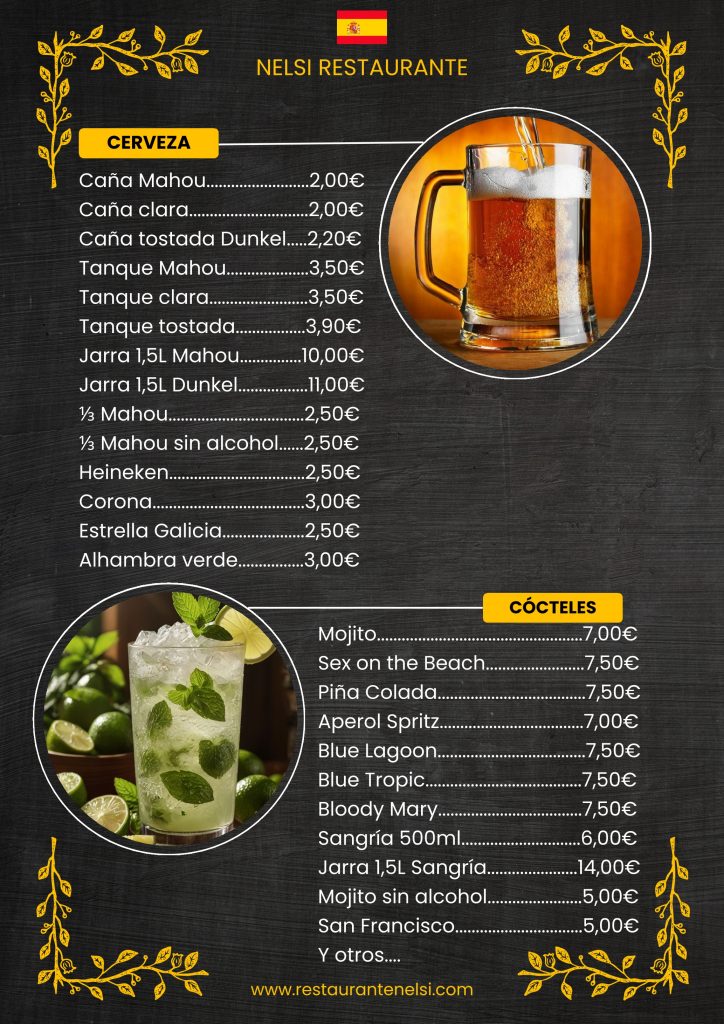 NELSI RESTAURANTE

CERVEZA

Caña Mahou 2,00€
Caña clara 2,00€
Caña tostada Dunkel 2,20€
Tanque Mahou 3,50€
Tanque clara 3,50€
Tanque tostada 3,90€
Jarra 1,5L Mahou 10,00€
Jarra 1,5L Dunkel 11,00€
⅓ Mahou 2,50€
⅓ Mahou sin alcohol 2,50€
Heineken 2,50€
Corona 3,00€
Estrella Galicia 2,50€
Alhambra verde 3,00€

CÓCTELES

Mojito 7,00€
Sex on the Beach 7,50€
Piña Colada 7,50€
Aperol Spritz 7,00€
Blue Lagoon 7,50€
Blue Tropic 7,50€
Bloody Mary 7,50€
Sangría 500ml 6,00€
Jarra 1,5L Sangría 14,00€
Mojito sin alcohol 5,00€
San Francisco 5,00€
Y otros....

www.restaurantenelsi.com